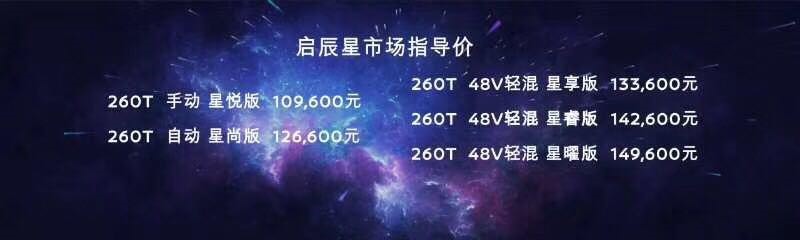 启辰星市场指导价

260T 手动 星悦版 109,600元

260T 自动 星尚版 126,600元

260T 48V轻混 星享版 133,600元

260T 48V轻混 星睿版 142,600元

260T 48V轻混 星曜版 149,600元